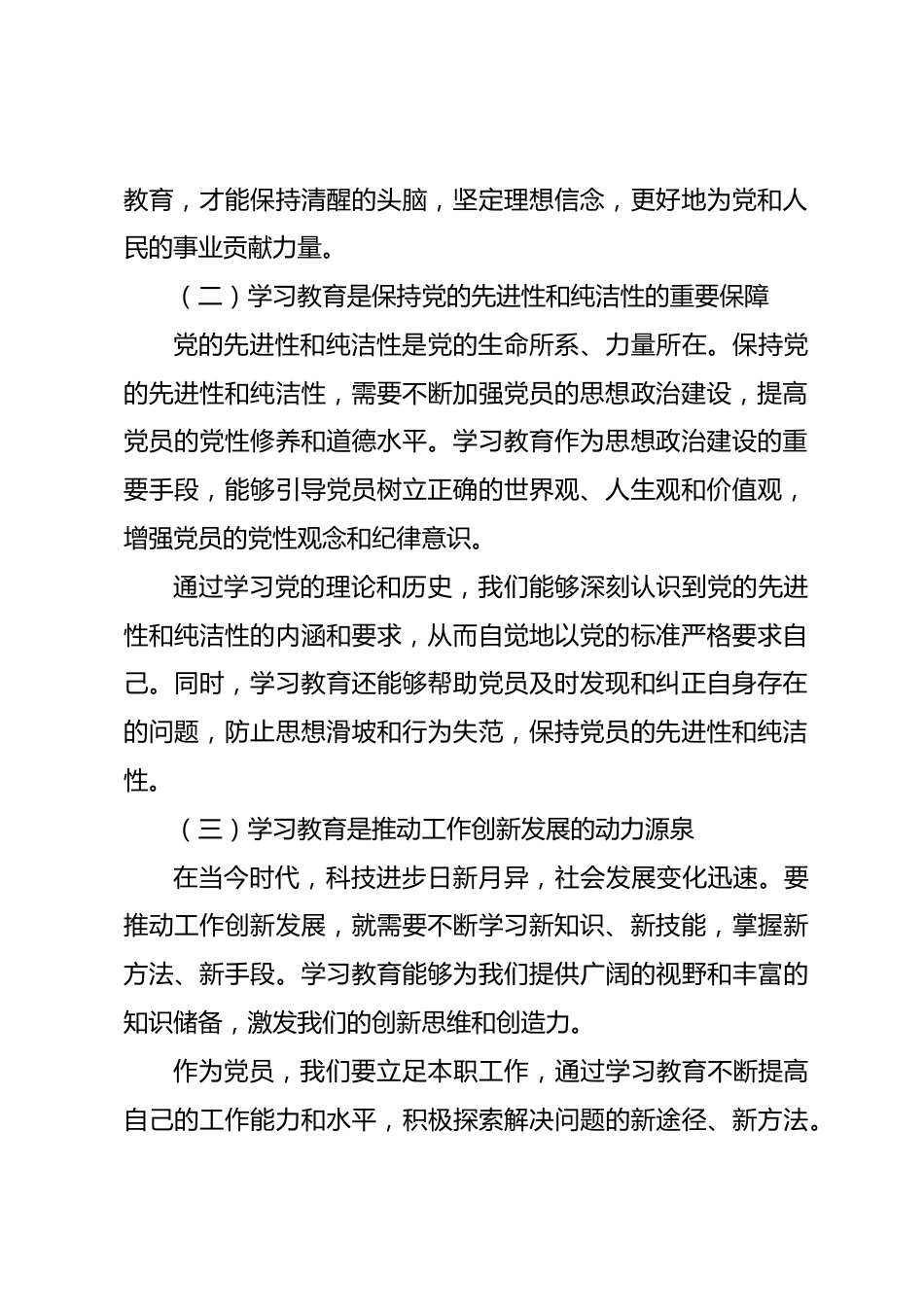 教育，才能保持清醒的头脑，坚定理想信念，更好地为党和人民的事业贡献力量。

（二）学习教育是保持党的先进性和纯洁性的重要保障

党的先进性和纯洁性是党的生命所系、力量所在。保持党的先进性和纯洁性，需要不断加强党员的思想政治建设，提高党员的党性修养和道德水平。学习教育作为思想政治建设的重要手段，能够引导党员树立正确的世界观、人生观和价值观，增强党员的党性观念和纪律意识。

通过学习党的理论和历史，我们能够深刻认识到党的先进性和纯洁性的内涵和要求，从而自觉地以党的标准严格要求自己。同时，学习教育还能够帮助党员及时发现和纠正自身存在的问题，防止思想滑坡和行为失范，保持党员的先进性和纯洁性。

（三）学习教育是推动工作创新发展的动力源泉

在当今时代，科技进步日新月异，社会发展变化迅速。要推动工作创新发展，就需要不断学习新知识、新技能，掌握新方法、新手段。学习教育能够为我们提供广阔的视野和丰富的知识储备，激发我们的创新思维和创造力。

作为党员，我们要立足本职工作，通过学习教育不断提高自己的工作能力和水平，积极探索解决问题的新途径、新方法。